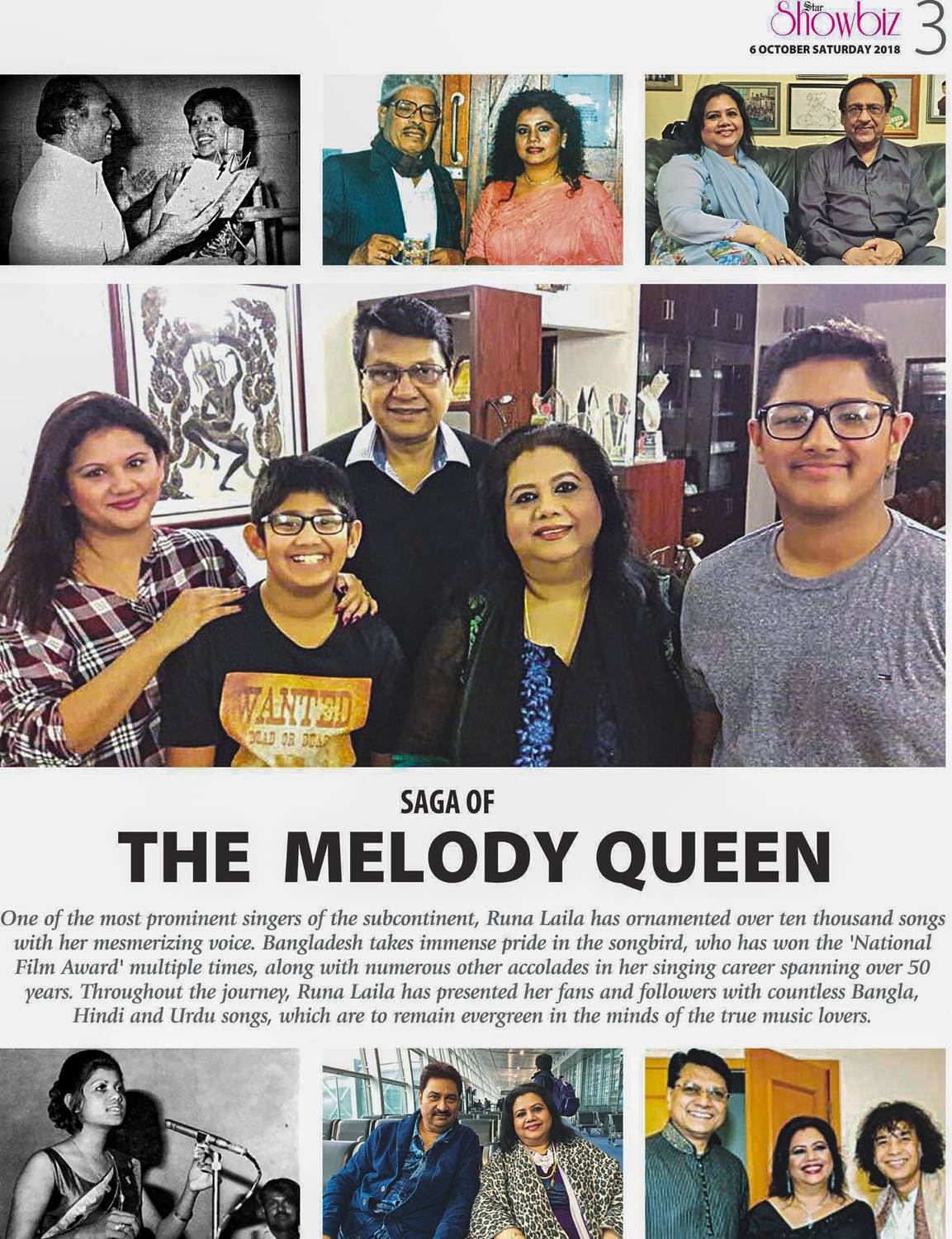 Star Showbiz 3
6 OCTOBER SATURDAY 2018

SAGA OF

THE MELODY QUEEN

One of the most prominent singers of the subcontinent, Runa Laila has ornamented over ten thousand songs with her mesmerizing voice. Bangladesh takes immense pride in the songbird, who has won the 'National Film Award' multiple times, along with numerous other accolades in her singing career spanning over 50 years. Throughout the journey, Runa Laila has presented her fans and followers with countless Bangla, Hindi and Urdu songs, which are to remain evergreen in the minds of the true music lovers.